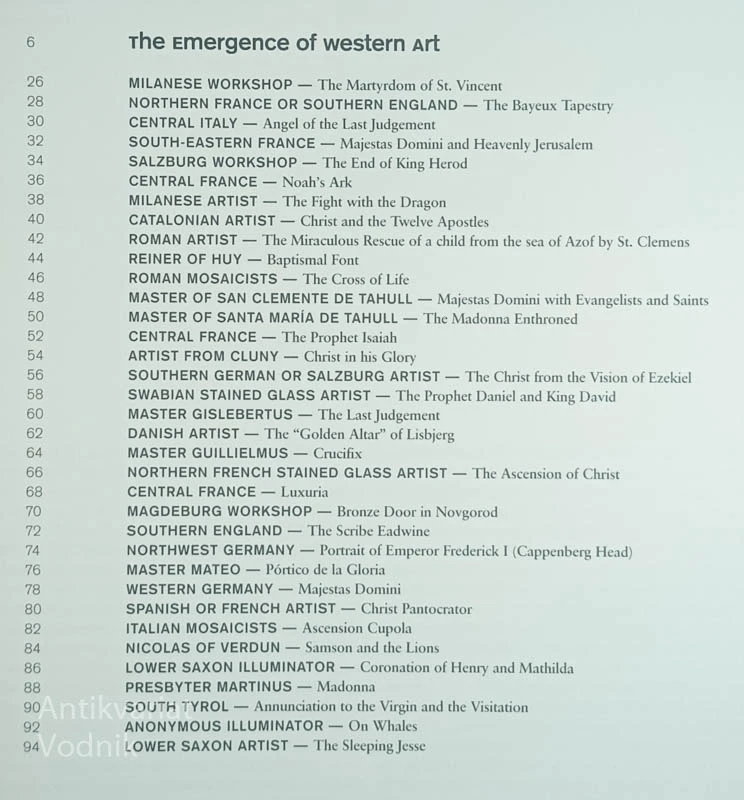 6 The Emergence of western Art

26 MILANESE WORKSHOP — The Martyrdom of St. Vincent
28 NORTHERN FRANCE OR SOUTHERN ENGLAND — The Bayeux Tapestry
30 CENTRAL ITALY — Angel of the Last Judgement
32 SOUTH-EASTERN FRANCE — Majestas Domini and Heavenly Jerusalem
34 SALZBURG WORKSHOP — The End of King Herod
36 CENTRAL FRANCE — Noah's Ark
38 MILANESE ARTIST — The Fight with the Dragon
40 CATALONIAN ARTIST — Christ and the Twelve Apostles
42 ROMAN ARTIST — The Miraculous Rescue of a child from the sea of Azof by St. Clemens
44 REINER OF HUY — Baptismal Font
46 ROMAN MOSAICISTS — The Cross of Life
48 MASTER OF SAN CLEMENTE DE TAHULL — Majestas Domini with Evangelists and Saints
50 MASTER OF SANTA MARÍA DE TAHULL — The Madonna Enthroned
52 CENTRAL FRANCE — The Prophet Isaiah
54 ARTIST FROM CLUNY — Christ in his Glory
56 SOUTHERN GERMAN OR SALZBURG ARTIST — The Christ from the Vision of Ezekiel
58 SWABIAN STAINED GLASS ARTIST — The Prophet Daniel and King David
60 MASTER GISLEBERTUS — The Last Judgement
62 DANISH ARTIST — The "Golden Altar" of Lisbjerg
64 MASTER GUILLIELMUS — Crucifix
66 NORTHERN FRENCH STAINED GLASS ARTIST — The Ascension of Christ
68 CENTRAL FRANCE — Luxuria
70 MAGDEBURG WORKSHOP — Bronze Door in Novgorod
72 SOUTHERN ENGLAND — The Scribe Eadwine
74 NORTHWEST GERMANY — Portrait of Emperor Frederick I (Cappenberg Head)
76 MASTER MATEO — Pórtico de la Gloria
78 WESTERN GERMANY — Majestas Domini
80 SPANISH OR FRENCH ARTIST — Christ Pantocrator
82 ITALIAN MOSAICISTS — Ascension Cupola
84 NICOLAS OF VERDUN — Samson and the Lions
86 LOWER SAXON ILLUMINATOR — Coronation of Henry and Mathilda
88 PRESBYTER MARTINUS — Madonna
90 SOUTH TYROL — Annunciation to the Virgin and the Visitation
92 ANONYMOUS ILLUMINATOR — On Whales
94 LOWER SAXON ARTIST — The Sleeping Jesse

Antikvariat Vodnik